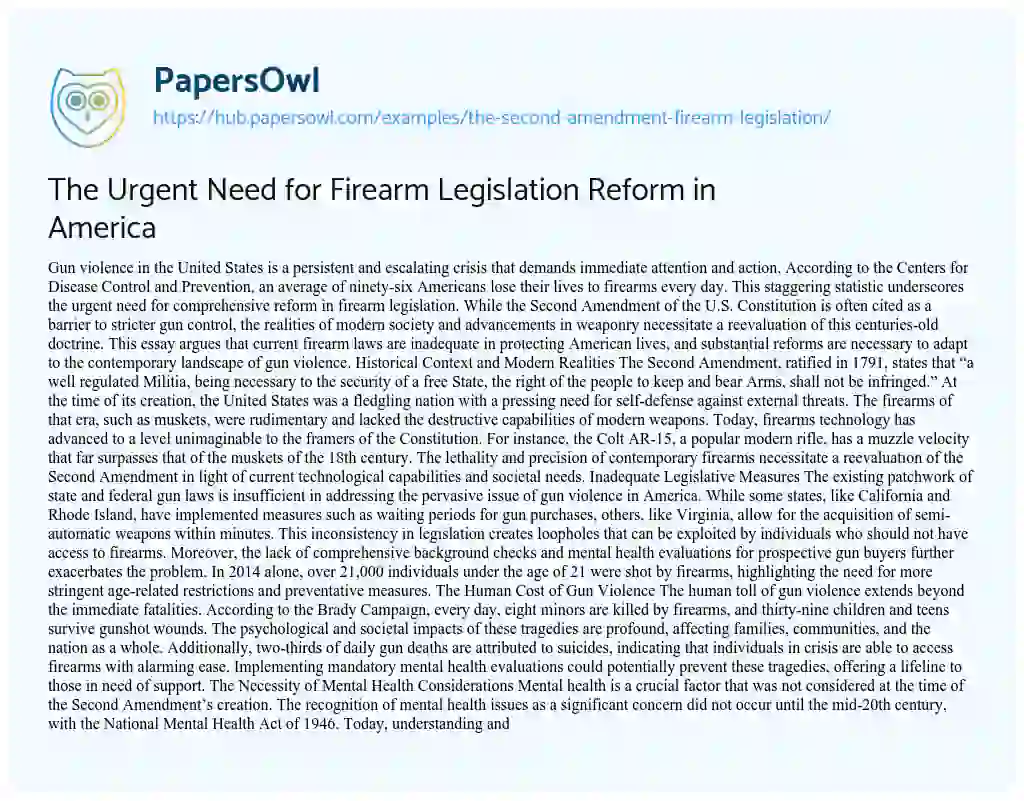 PapersOwl

https://hub.papersowl.com/examples/the-second-amendment-firearm-legislation/

The Urgent Need for Firearm Legislation Reform in America

Gun violence in the United States is a persistent and escalating crisis that demands immediate attention and action. According to the Centers for Disease Control and Prevention, an average of ninety-six Americans lose their lives to firearms every day. This staggering statistic underscores the urgent need for comprehensive reform in firearm legislation. While the Second Amendment of the U.S. Constitution is often cited as a barrier to stricter gun control, the realities of modern society and advancements in weaponry necessitate a reevaluation of this centuries-old doctrine. This essay argues that current firearm laws are inadequate in protecting American lives, and substantial reforms are necessary to adapt to the contemporary landscape of gun violence. Historical Context and Modern Realities The Second Amendment, ratified in 1791, states that "a well regulated Militia, being necessary to the security of a free State, the right of the people to keep and bear Arms, shall not be infringed." At the time of its creation, the United States was a fledgling nation with a pressing need for self-defense against external threats. The firearms of that era, such as muskets, were rudimentary and lacked the destructive capabilities of modern weapons. Today, firearms technology has advanced to a level unimaginable to the framers of the Constitution. For instance, the Colt AR-15, a popular modern rifle, has a muzzle velocity that far surpasses that of the muskets of the 18th century. The lethality and precision of contemporary firearms necessitate a reevaluation of the Second Amendment in light of current technological capabilities and societal needs. Inadequate Legislative Measures The existing patchwork of state and federal gun laws is insufficient in addressing the pervasive issue of gun violence in America. While some states, like California and Rhode Island, have implemented measures such as waiting periods for gun purchases, others, like Virginia, allow for the acquisition of semi-automatic weapons within minutes. This inconsistency in legislation creates loopholes that can be exploited by individuals who should not have access to firearms. Moreover, the lack of comprehensive background checks and mental health evaluations for prospective gun buyers further exacerbates the problem. In 2014 alone, over 21,000 individuals under the age of 21 were shot by firearms, highlighting the need for more stringent age-related restrictions and preventative measures. The Human Cost of Gun Violence The human toll of gun violence extends beyond the immediate fatalities. According to the Brady Campaign, every day, eight minors are killed by firearms, and thirty-nine children and teens survive gunshot wounds. The psychological and societal impacts of these tragedies are profound, affecting families, communities, and the nation as a whole. Additionally, two-thirds of daily gun deaths are attributed to suicides, indicating that individuals in crisis are able to access firearms with alarming ease. Implementing mandatory mental health evaluations could potentially prevent these tragedies, offering a lifeline to those in need of support. The Necessity of Mental Health Considerations Mental health is a crucial factor that was not considered at the time of the Second Amendment's creation. The recognition of mental health issues as a significant concern did not occur until the mid-20th century, with the National Mental Health Act of 1946. Today, understanding and